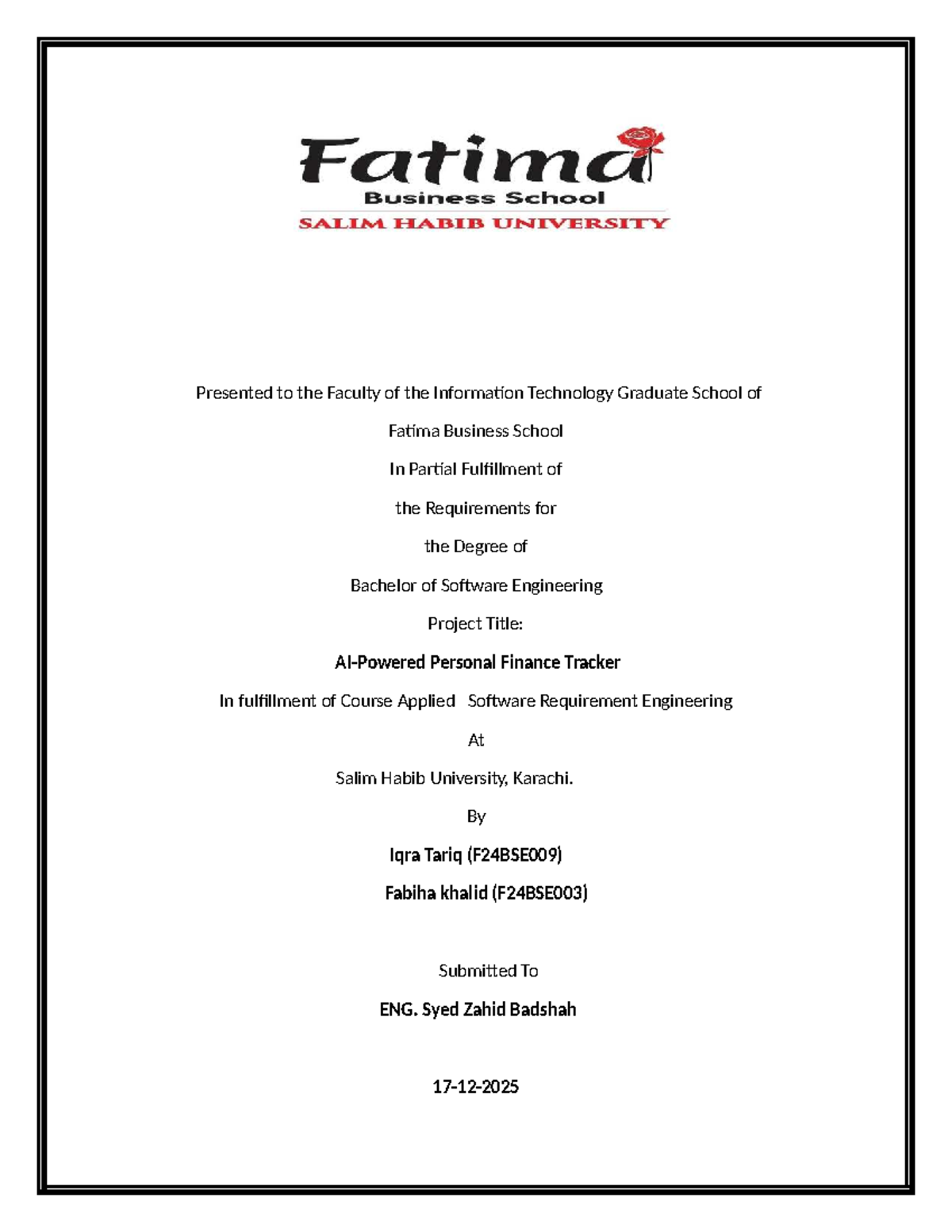 Fatima
Business School
SALIM HABIB UNIVERSITY

Presented to the Faculty of the Information Technology Graduate School of

Fatima Business School

In Partial Fulfillment of

the Requirements for

the Degree of

Bachelor of Software Engineering

Project Title:

AI-Powered Personal Finance Tracker

In fulfillment of Course Applied Software Requirement Engineering

At

Salim Habib University, Karachi.

By

Iqra Tariq (F24BSE009)

Fabiha khalid (F24BSE003)

Submitted To

ENG. Syed Zahid Badshah

17-12-2025